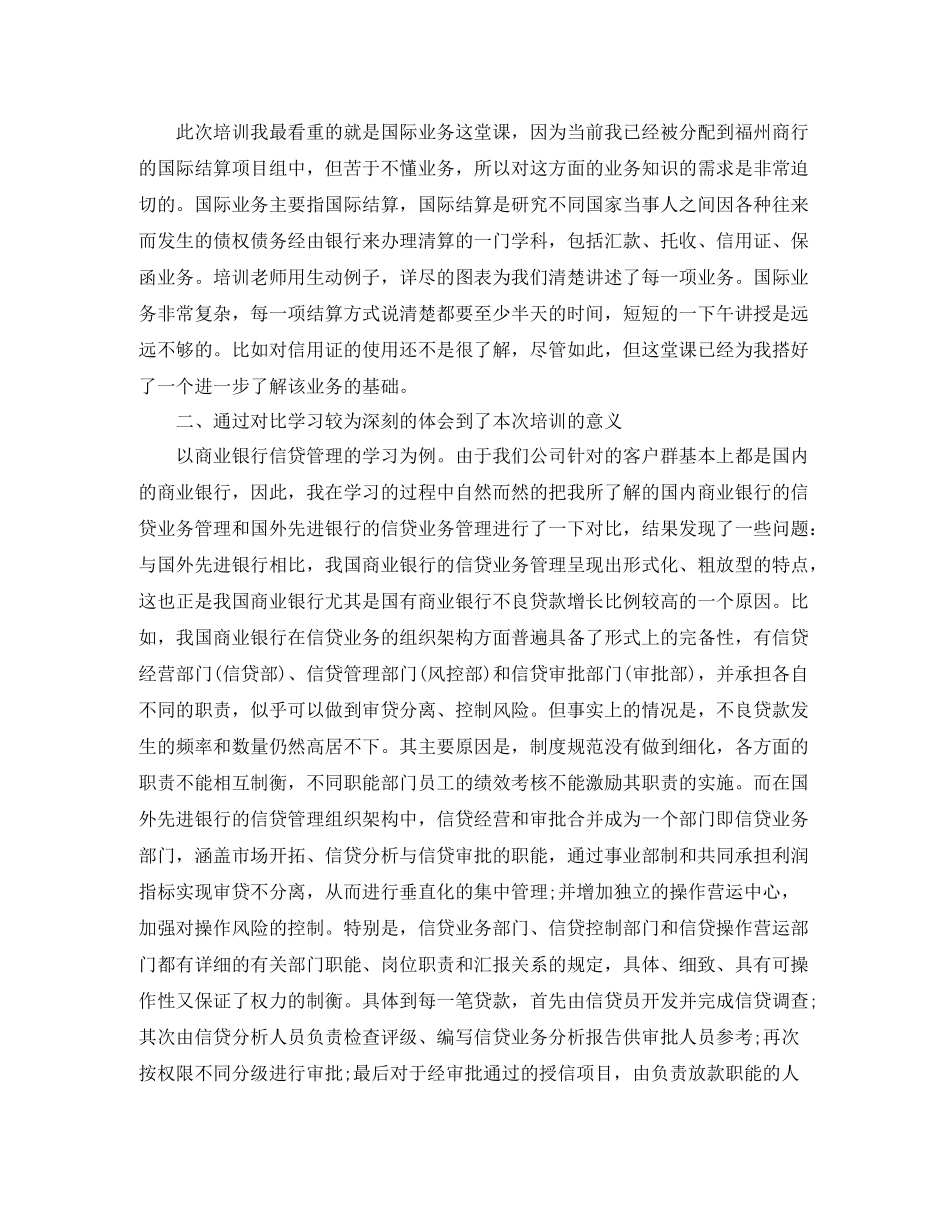 此次培训我最看重的就是国际业务这堂课，因为当前我已经被分配到福州商行的国际结算项目组中，但苦于不懂业务，所以对这方面的业务知识的需求是非常迫切的。国际业务主要指国际结算，国际结算是研究不同国家当事人之间因各种往来而发生的债权债务经由银行来办理清算的一门学科，包括汇款、托收、信用证、保函业务。培训老师用生动例子，详尽的图表为我们清楚讲述了每一项业务。国际业务非常复杂，每一项结算方式说清楚都要至少半天的时间，短短的一下午讲授是远远不够的。比如对信用证的使用还不是很了解，尽管如此，但这堂课已经为我搭好了一个进一步了解该业务的基础。

二、通过对比学习较为深刻的体会到了本次培训的意义

以商业银行信贷管理的学习为例。由于我们公司针对的客户群基本上都是国内的商业银行，因此，我在学习的过程中自然而然的把我所了解的国内商业银行的信贷业务管理和国外先进银行的信贷业务管理进行了一下对比，结果发现了一些问题：与国外先进银行相比，我国商业银行的信贷业务管理呈现出形式化、粗放型的特点，这也正是我国商业银行尤其是国有商业银行不良贷款增长比例较高的一个原因。比如，我国商业银行在信贷业务的组织架构方面普遍具备了形式上的完备性，有信贷经营部门(信贷部)、信贷管理部门(风控部)和信贷审批部门(审批部)，并承担各自不同的职责，似乎可以做到审贷分离、控制风险。但事实上的情况是，不良贷款发生的频率和数量仍然高居不下。其主要原因是，制度规范没有做到细化，各方面的职责不能相互制衡，不同职能部门员工的绩效考核不能激励其职责的实施。而在国外先进银行的信贷管理组织架构中，信贷经营和审批合并成为一个部门即信贷业务部门，涵盖市场开拓、信贷分析与信贷审批的职能，通过事业部制和共同承担利润指标实现审贷不分离，从而进行垂直化的集中管理;并增加独立的操作营运中心，加强对操作风险的控制。特别是，信贷业务部门、信贷控制部门和信贷操作营运部门都有详细的有关部门职能、岗位职责和汇报关系的规定，具体、细致、具有可操作性又保证了权力的制衡。具体到每一笔贷款，首先由信贷员开发并完成信贷调查;其次由信贷分析人员负责检查评级、编写信贷业务分析报告供审批人员参考;再次按权限不同分级进行审批;最后对于经审批通过的授信项目，由负责放款职能的人